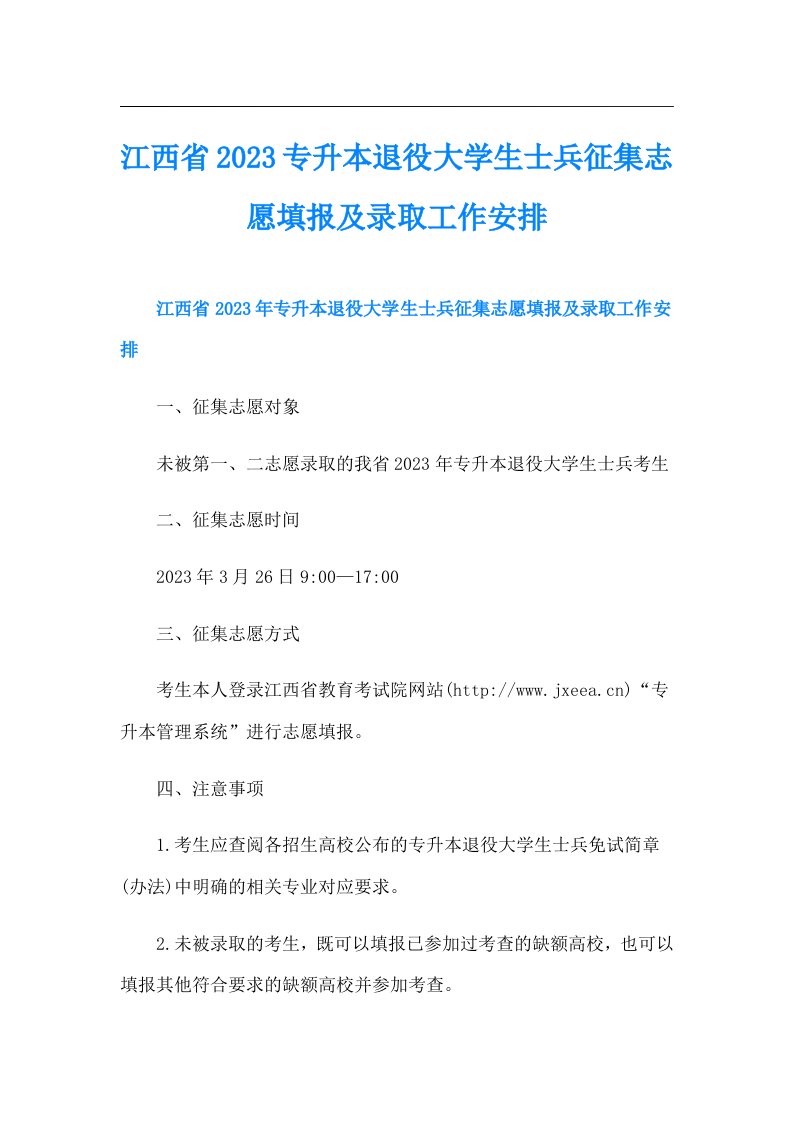 江西省2023专升本退役大学生士兵征集志愿填报及录取工作安排

江西省2023年专升本退役大学生士兵征集志愿填报及录取工作安排

一、征集志愿对象

未被第一、二志愿录取的我省2023年专升本退役大学生士兵考生

二、征集志愿时间

2023年3月26日9:00—17:00

三、征集志愿方式

考生本人登录江西省教育考试院网站(http://www.jxeea.cn)“专升本管理系统”进行志愿填报。

四、注意事项

1.考生应查阅各招生高校公布的专升本退役大学生士兵免试简章(办法)中明确的相关专业对应要求。

2.未被录取的考生，既可以填报已参加过考查的缺额高校，也可以填报其他符合要求的缺额高校并参加考查。